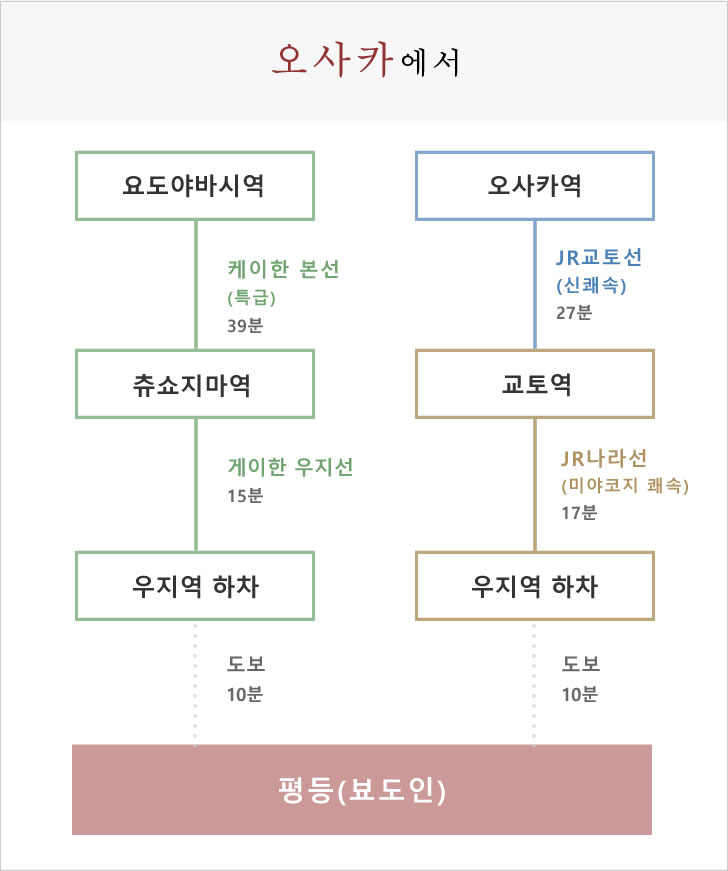 오사카에서

요도야바시역

케이한 본선
(특급)
39분

츄쇼지마역

게이한 우지선
15분

우지역 하차

도보
10분

오사카역

JR교토선
(신쾌속)
27분

교토역

JR나라선
(미야코지 쾌속)
17분

우지역 하차

도보
10분

평등(뵤도인)